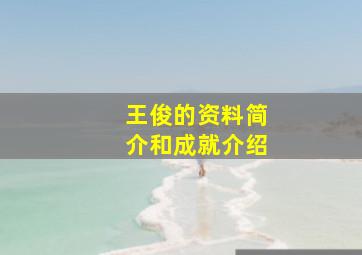 王俊的资料简介和成就介绍